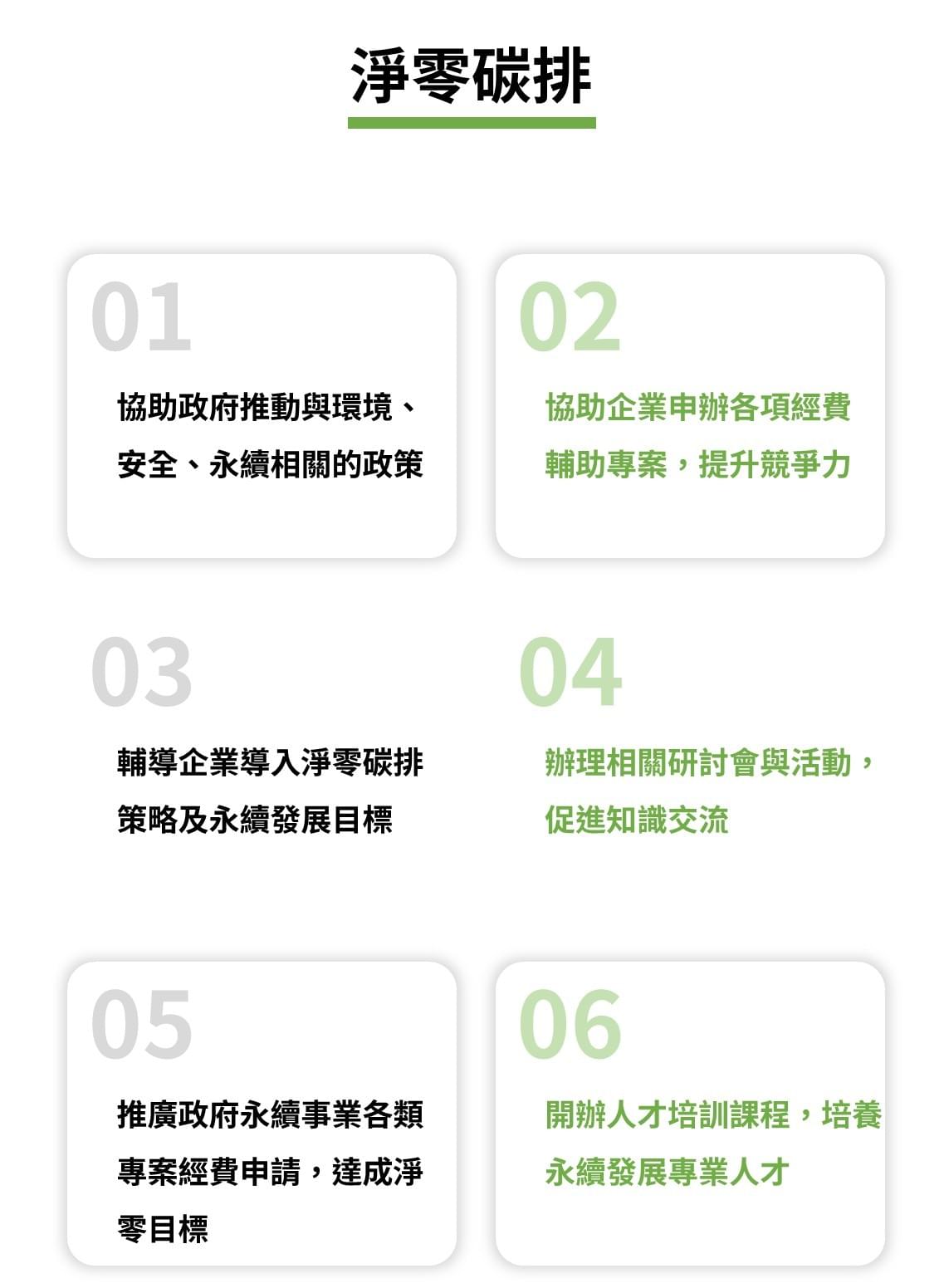 淨零碳排

01

協助政府推動與環境、安全、永續相關的政策

02

協助企業申辦各項經費輔助專案，提升競爭力

03

輔導企業導入淨零碳排策略及永續發展目標

04

辦理相關研討會與活動，促進知識交流

05

推廣政府永續事業各類專案經費申請，達成淨零目標

06

開辦人才培訓課程，培養永續發展專業人才